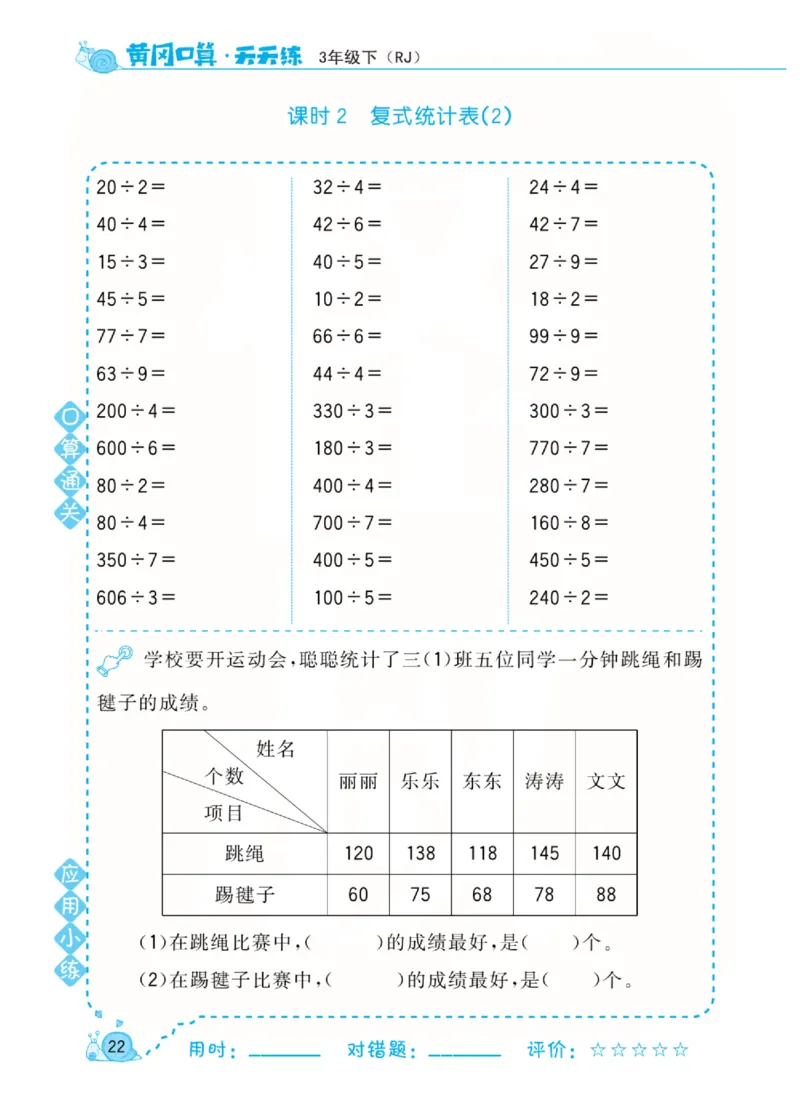 黄冈口算·天天练 3年级下(RJ)

课时2 复式统计表(2)

口算通关

$20\div2=$
$40\div4=$
$15\div3=$
$45\div5=$
$77\div7=$
$63\div9=$
$200\div4=$
$600\div6=$
$80\div2=$
$80\div4=$
$350\div7=$
$606\div3=$

$32\div4=$
$42\div6=$
$40\div5=$
$10\div2=$
$66\div6=$
$44\div4=$
$330\div3=$
$180\div3=$
$400\div4=$
$700\div7=$
$400\div5=$
$100\div5=$

$24\div4=$
$42\div7=$
$27\div9=$
$18\div2=$
$99\div9=$
$72\div9=$
$300\div3=$
$770\div7=$
$280\div7=$
$160\div8=$
$450\div5=$
$240\div2=$

应用小练

学校要开运动会,聪聪统计了三(1)班五位同学一分钟跳绳和踢毽子的成绩。

| 姓名 个数 项目 | 丽丽 | 乐乐 | 东东 | 涛涛 | 文文 |
|---|---|---|---|---|---|
| 跳绳 | 120 | 138 | 118 | 145 | 140 |
| 踢毽子 | 60 | 75 | 68 | 78 | 88 |

(1)在跳绳比赛中,(  )的成绩最好,是(  )个。

(2)在踢毽子比赛中,(  )的成绩最好,是(  )个。

22 用时:____ 对错题:____ 评价:☆☆☆☆☆